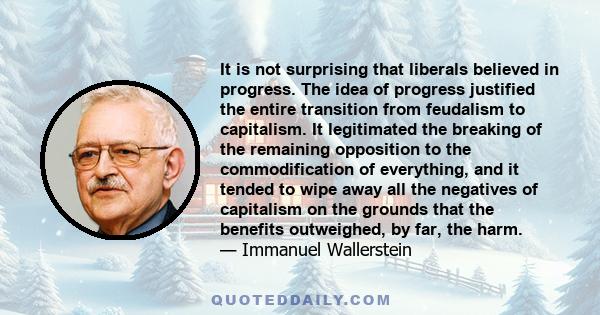 It is not surprising that liberals believed in progress. The idea of progress justified the entire transition from feudalism to capitalism. It legitimated the breaking of the remaining opposition to the commodification of everything, and it tended to wipe away all the negatives of capitalism on the grounds that the benefits outweighed, by far, the harm.
— Immanuel Wallerstein

QUOTEDDAILY.COM